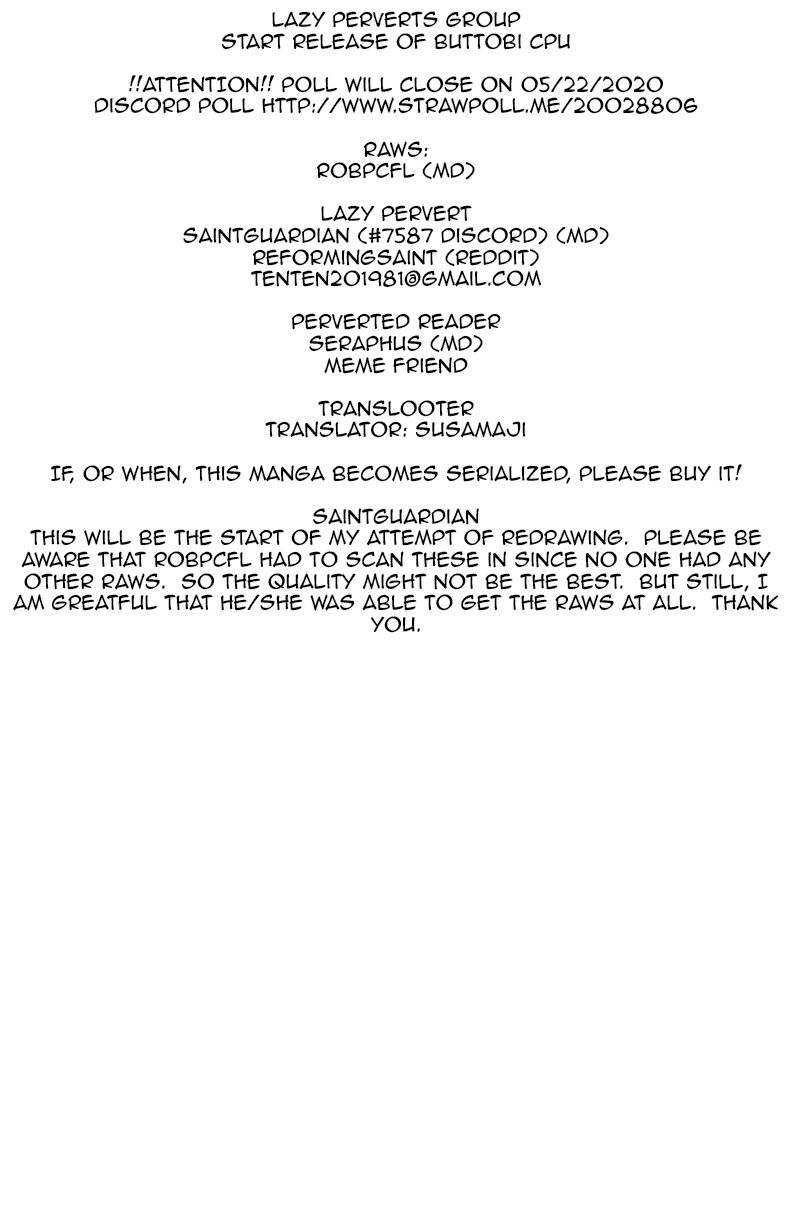 LAZY PERVERTS GROUP
START RELEASE OF BUTTOBI CPU

!!ATTENTION!! POLL WILL CLOSE ON 05/22/2020
DISCORD POLL HTTP://WWW.STRAWPOLL.ME/20028806

RAWS:
ROBPCFL (MD)

LAZY PERVERT
SAINTGUARDIAN (#7587 DISCORD) (MD)
REFORMINGSAINT (REDDIT)
TENTEN201981@GMAIL.COM

PERVERTED READER
SERAPHUS (MD)
MEME FRIEND

TRANSLOOTER
TRANSLATOR: SUSAMAJI

IF, OR WHEN, THIS MANGA BECOMES SERIALIZED, PLEASE BUY IT!

SAINTGUARDIAN
THIS WILL BE THE START OF MY ATTEMPT OF REDRAWING. PLEASE BE AWARE THAT ROBPCFL HAD TO SCAN THESE IN SINCE NO ONE HAD ANY OTHER RAWS. SO THE QUALITY MIGHT NOT BE THE BEST. BUT STILL, I AM GREATFUL THAT HE/SHE WAS ABLE TO GET THE RAWS AT ALL. THANK YOU.